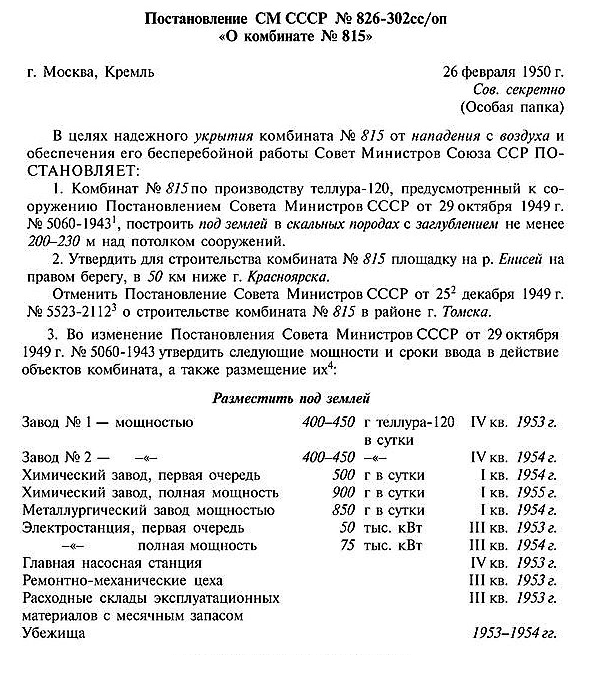 Постановление СМ СССР № 826-302сс/оп
«О комбинате № 815»

г. Москва, Кремль

26 февраля 1950 г.
Сов. секретно
(Особая папка)

В целях надежного укрытия комбината № 815 от нападения с воздуха и обеспечения его бесперебойной работы Совет Министров Союза ССР ПОСТАНОВЛЯЕТ:

1. Комбинат № 815 по производству теллура-120, предусмотренный к сооружению Постановлением Совета Министров СССР от 29 октября 1949 г. № 5060-1943$^1$, построить под землей в скальных породах с заглублением не менее 200–230 м над потолком сооружений.

2. Утвердить для строительства комбината № 815 площадку на р. Енисей на правом берегу, в 50 км ниже г. Красноярска.

Отменить Постановление Совета Министров СССР от 25$^2$ декабря 1949 г. № 5523-2112$^3$ о строительстве комбината № 815 в районе г. Томска.

3. Во изменение Постановления Совета Министров СССР от 29 октября 1949 г. № 5060-1943 утвердить следующие мощности и сроки ввода в действие объектов комбината, а также размещение их$^4$:

Разместить под землей

| | | | |
|---|---|---|---|
| Завод № 1 — мощностью | 400–450 | г теллура-120 в сутки | IV кв. 1953 г. |
| Завод № 2 — –«– | 400–450 | –«– | IV кв. 1954 г. |
| Химический завод, первая очередь | 500 | г в сутки | I кв. 1954 г. |
| Химический завод, полная мощность | 900 | г в сутки | I кв. 1955 г. |
| Металлургический завод мощностью | 850 | г в сутки | I кв. 1954 г. |
| Электростанция, первая очередь | 50 | тыс. кВт | III кв. 1953 г. |
| –«– полная мощность | 75 | тыс. кВт | III кв. 1954 г. |
| Главная насосная станция | | | IV кв. 1953 г. |
| Ремонтно-механические цеха | | | III кв. 1953 г. |
| Расходные склады эксплуатационных материалов с месячным запасом | | | III кв. 1953 г. |
| Убежища | | | 1953–1954 гг. |